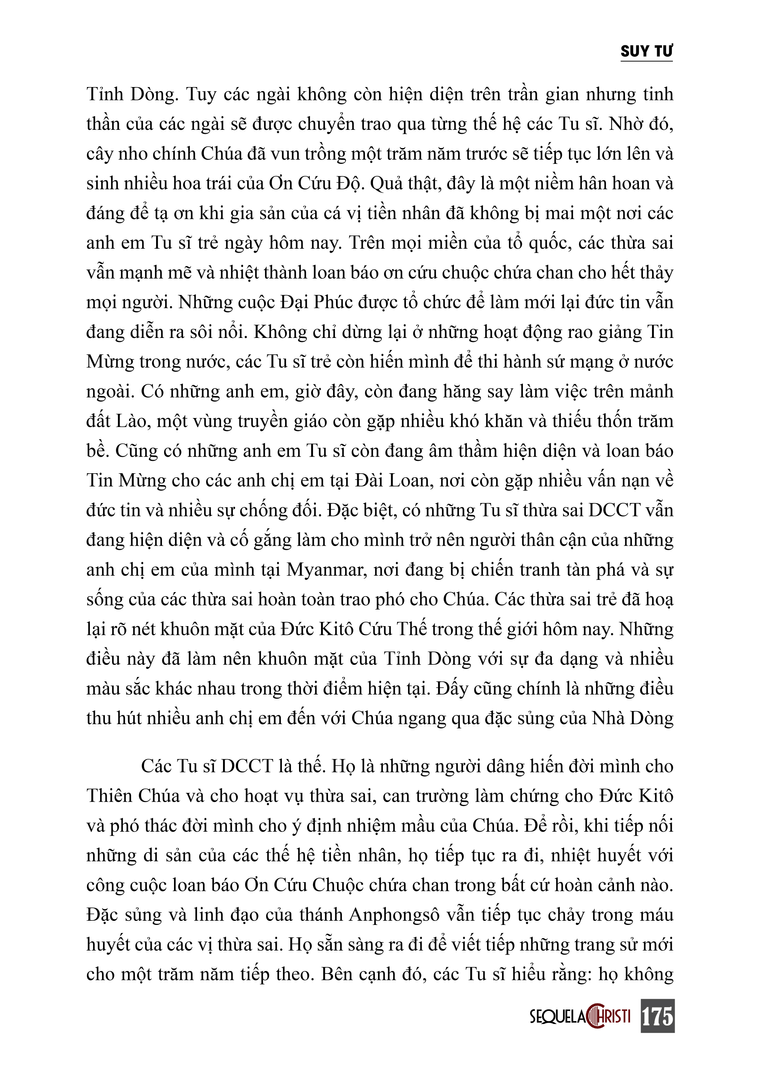 SUY TƯ

Tỉnh Dòng. Tuy các ngài không còn hiện diện trên trần gian nhưng tinh thần của các ngài sẽ được chuyển trao qua từng thế hệ các Tu sĩ. Nhờ đó, cây nho chính Chúa đã vun trồng một trăm năm trước sẽ tiếp tục lớn lên và sinh nhiều hoa trái của Ơn Cứu Độ. Quả thật, đây là một niềm hân hoan và đáng để tạ ơn khi gia sản của cá vị tiền nhân đã không bị mai một nơi các anh em Tu sĩ trẻ ngày hôm nay. Trên mọi miền của tổ quốc, các thừa sai vẫn mạnh mẽ và nhiệt thành loan báo ơn cứu chuộc chứa chan cho hết thảy mọi người. Những cuộc Đại Phúc được tổ chức để làm mới lại đức tin vẫn đang diễn ra sôi nổi. Không chỉ dừng lại ở những hoạt động rao giảng Tin Mừng trong nước, các Tu sĩ trẻ còn hiến mình để thi hành sứ mạng ở nước ngoài. Có những anh em, giờ đây, còn đang hăng say làm việc trên mảnh đất Lào, một vùng truyền giáo còn gặp nhiều khó khăn và thiếu thốn trăm bề. Cũng có những anh em Tu sĩ còn đang âm thầm hiện diện và loan báo Tin Mừng cho các anh chị em tại Đài Loan, nơi còn gặp nhiều vấn nạn về đức tin và nhiều sự chống đối. Đặc biệt, có những Tu sĩ thừa sai DCCT vẫn đang hiện diện và cố gắng làm cho mình trở nên người thân cận của những anh chị em của mình tại Myanmar, nơi đang bị chiến tranh tàn phá và sự sống của các thừa sai hoàn toàn trao phó cho Chúa. Các thừa sai trẻ đã hoạ lại rõ nét khuôn mặt của Đức Kitô Cứu Thế trong thế giới hôm nay. Những điều này đã làm nên khuôn mặt của Tỉnh Dòng với sự đa dạng và nhiều màu sắc khác nhau trong thời điểm hiện tại. Đấy cũng chính là những điều thu hút nhiều anh chị em đến với Chúa ngang qua đặc sủng của Nhà Dòng

Các Tu sĩ DCCT là thế. Họ là những người dâng hiến đời mình cho Thiên Chúa và cho hoạt vụ thừa sai, can trường làm chứng cho Đức Kitô và phó thác đời mình cho ý định nhiệm mầu của Chúa. Để rồi, khi tiếp nối những di sản của các thế hệ tiền nhân, họ tiếp tục ra đi, nhiệt huyết với công cuộc loan báo Ơn Cứu Chuộc chứa chan trong bất cứ hoàn cảnh nào. Đặc sủng và linh đạo của thánh Anphongsô vẫn tiếp tục chảy trong máu huyết của các vị thừa sai. Họ sẵn sàng ra đi để viết tiếp những trang sử mới cho một trăm năm tiếp theo. Bên cạnh đó, các Tu sĩ hiểu rằng: họ không

SEQUELA CHRISTI 175